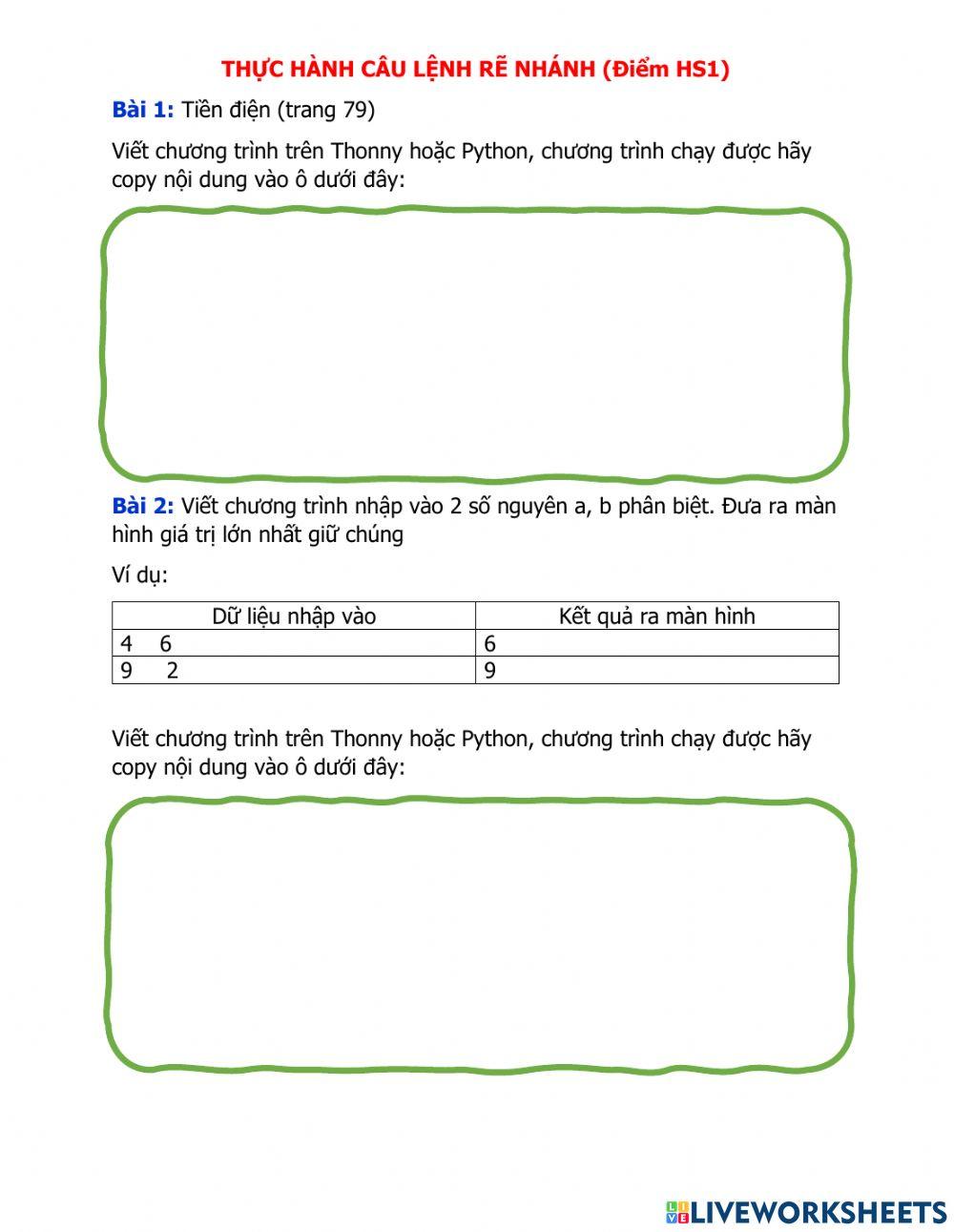 THỰC HÀNH CÂU LỆNH RẼ NHÁNH (Điểm HS1)

Bài 1: Tiền điện (trang 79)

Viết chương trình trên Thonny hoặc Python, chương trình chạy được hãy copy nội dung vào ô dưới đây:

Bài 2: Viết chương trình nhập vào 2 số nguyên a, b phân biệt. Đưa ra màn hình giá trị lớn nhất giữ chúng

Ví dụ:

| Dữ liệu nhập vào | Kết quả ra màn hình |
|---|---|
| 4 6 | 6 |
| 9 2 | 9 |

Viết chương trình trên Thonny hoặc Python, chương trình chạy được hãy copy nội dung vào ô dưới đây:

LIVEWORKSHEETS